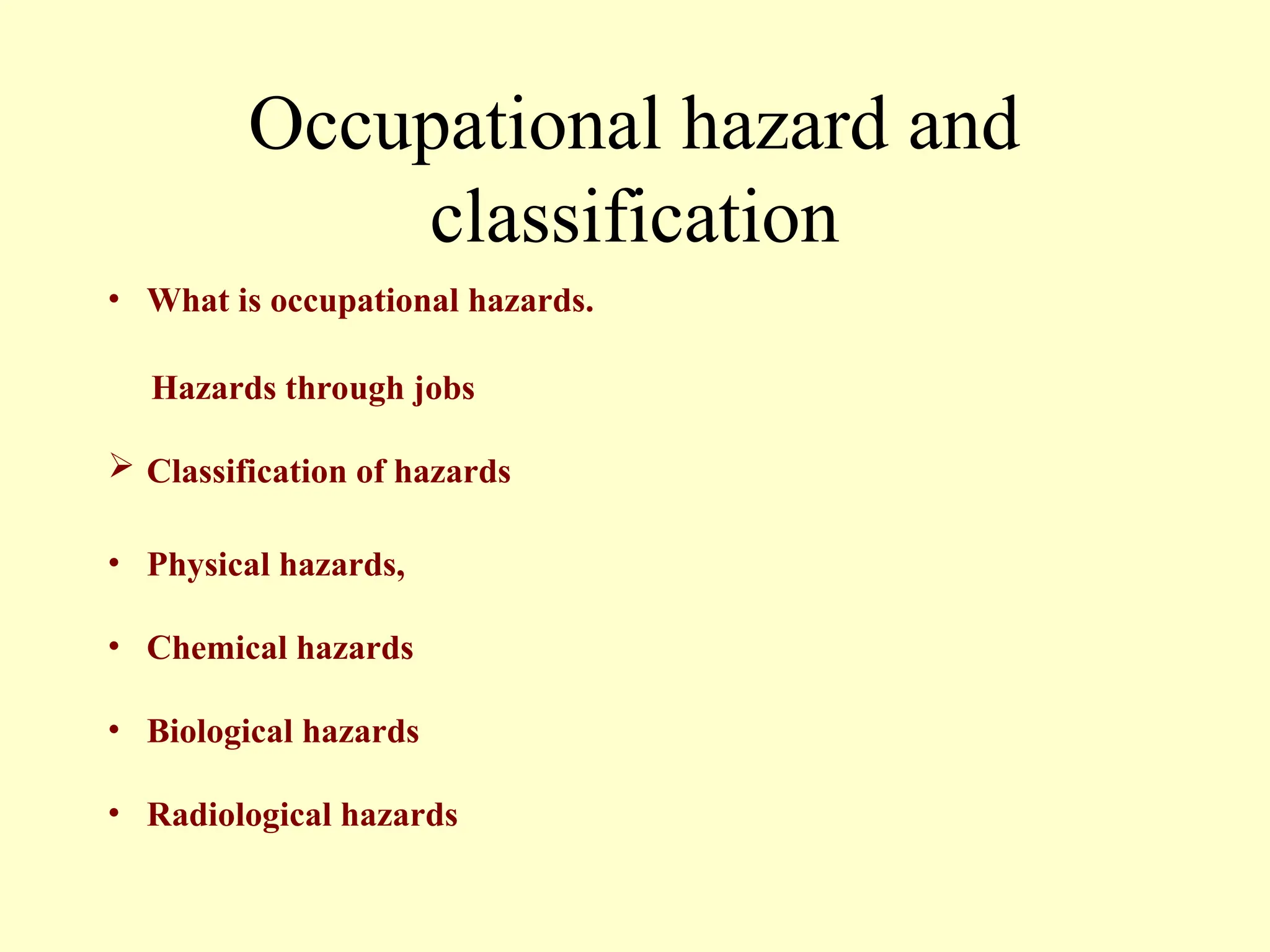 Occupational hazard and classification

• What is occupational hazards.

Hazards through jobs

➢ Classification of hazards

• Physical hazards,

• Chemical hazards

• Biological hazards

• Radiological hazards